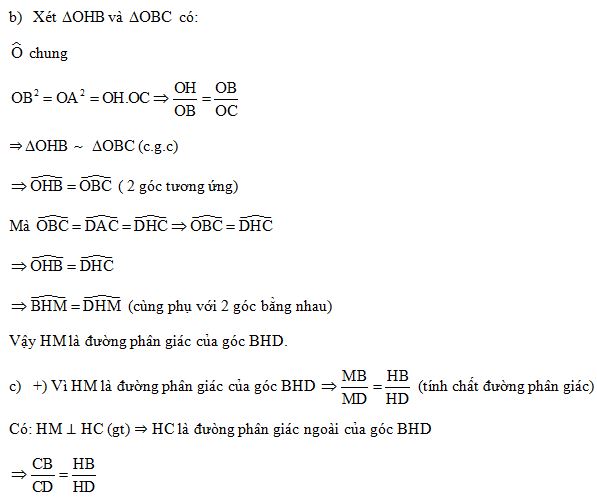 b) Xét $\Delta OHB$ và $\Delta OBC$ có:

$\widehat{O}$ chung

$OB^2 = OA^2 = OH.OC \Rightarrow \frac{OH}{OB} = \frac{OB}{OC}$

$\Rightarrow \Delta OHB \sim \Delta OBC$ (c.g.c)

$\Rightarrow \widehat{OHB} = \widehat{OBC}$ ( 2 góc tương ứng)

Mà $\widehat{OBC} = \widehat{DAC} = \widehat{DHC} \Rightarrow \widehat{OBC} = \widehat{DHC}$

$\Rightarrow \widehat{OHB} = \widehat{DHC}$

$\Rightarrow \widehat{BHM} = \widehat{DHM}$ (cùng phụ với 2 góc bằng nhau)

Vậy HM là đường phân giác của góc BHD.

c) +) Vì HM là đường phân giác của góc BHD $\Rightarrow \frac{MB}{MD} = \frac{HB}{HD}$ (tính chất đường phân giác)

Có: $HM \perp HC$ (gt) $\Rightarrow$ HC là đường phân giác ngoài của góc BHD

$\Rightarrow \frac{CB}{CD} = \frac{HB}{HD}$